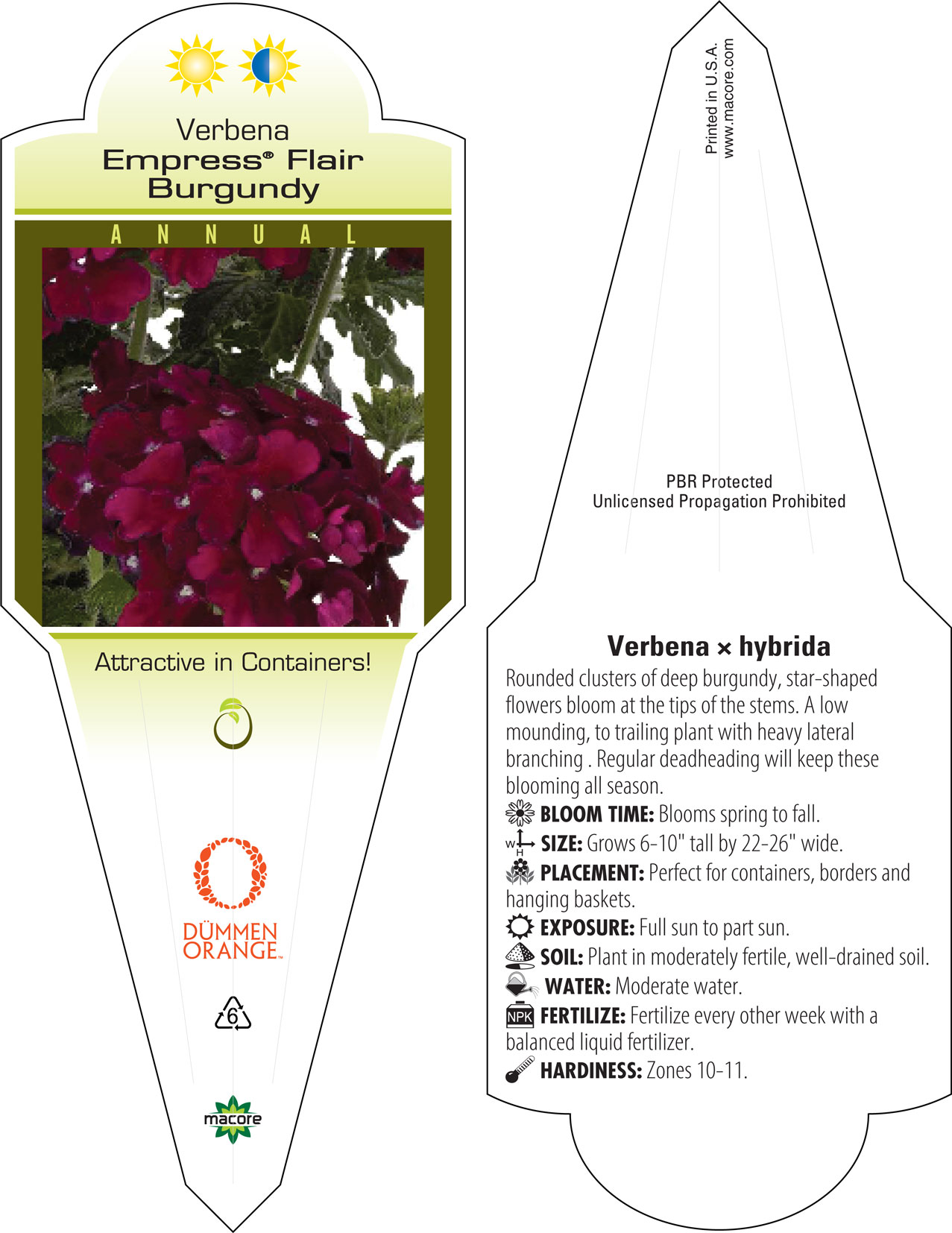 Verbena
Empress® Flair
Burgundy

ANNUAL

Attractive in Containers!

DÜMMEN
ORANGE™

6

macore

Printed in U.S.A.
www.macore.com

PBR Protected
Unlicensed Propagation Prohibited

Verbena × hybrida

Rounded clusters of deep burgundy, star-shaped flowers bloom at the tips of the stems. A low mounding, to trailing plant with heavy lateral branching . Regular deadheading will keep these blooming all season.

BLOOM TIME: Blooms spring to fall.

W H SIZE: Grows 6-10" tall by 22-26" wide.

PLACEMENT: Perfect for containers, borders and hanging baskets.

EXPOSURE: Full sun to part sun.

SOIL: Plant in moderately fertile, well-drained soil.

WATER: Moderate water.

NPK FERTILIZE: Fertilize every other week with a balanced liquid fertilizer.

HARDINESS: Zones 10-11.